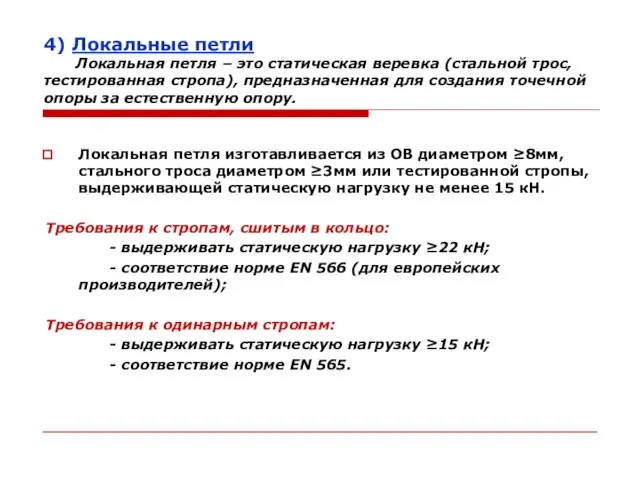 4) Локальные петли

Локальная петля – это статическая веревка (стальной трос, тестированная стропа), предназначенная для создания точечной опоры за естественную опору.

Локальная петля изготавливается из ОВ диаметром ≥8мм, стального троса диаметром ≥3мм или тестированной стропы, выдерживающей статическую нагрузку не менее 15 кН.

Требования к стропам, сшитым в кольцо:
- выдерживать статическую нагрузку ≥22 кН;
- соответствие норме EN 566 (для европейских производителей);

Требования к одинарным стропам:
- выдерживать статическую нагрузку ≥15 кН;
- соответствие норме EN 565.